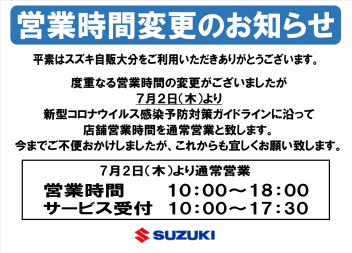 営業時間変更のお知らせ

平素はスズキ自販大分をご利用いただきありがとうございます。

度重なる営業時間の変更がございましたが
7月2日（木）より
新型コロナウイルス感染予防対策ガイドラインに沿って
店舗営業時間を通常営業と致します。
今までご不便おかけしましたが、これからも宜しくお願い致します。

7月2日（木）より通常営業
営業時間　10：00～18：00
サービス受付　10：00～17：30

SUZUKI